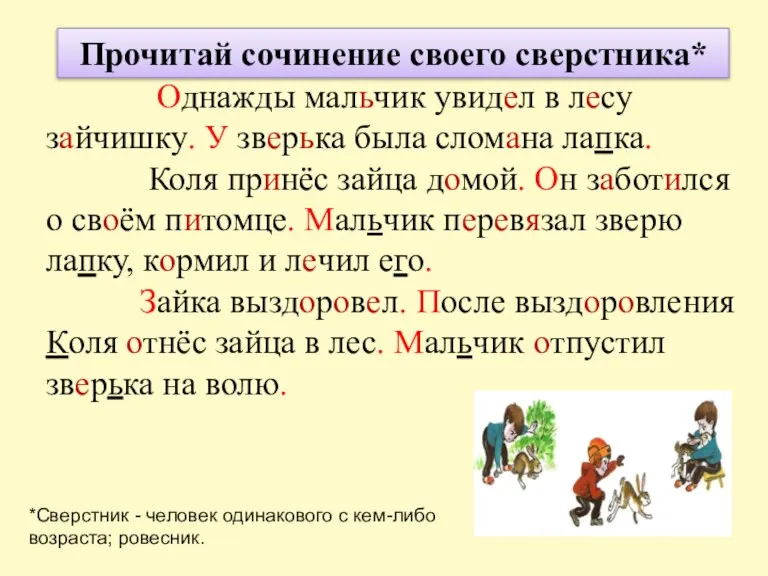 Прочитай сочинение своего сверстника*

Однажды мальчик увидел в лесу зайчишку. У зверька была сломана лапка.

Коля принёс зайца домой. Он заботился о своём питомце. Мальчик перевязал зверю лапку, кормил и лечил его.

Зайка выздоровел. После выздоровления Коля отнёс зайца в лес. Мальчик отпустил зверька на волю.

*Сверстник - человек одинакового с кем-либо возраста; ровесник.